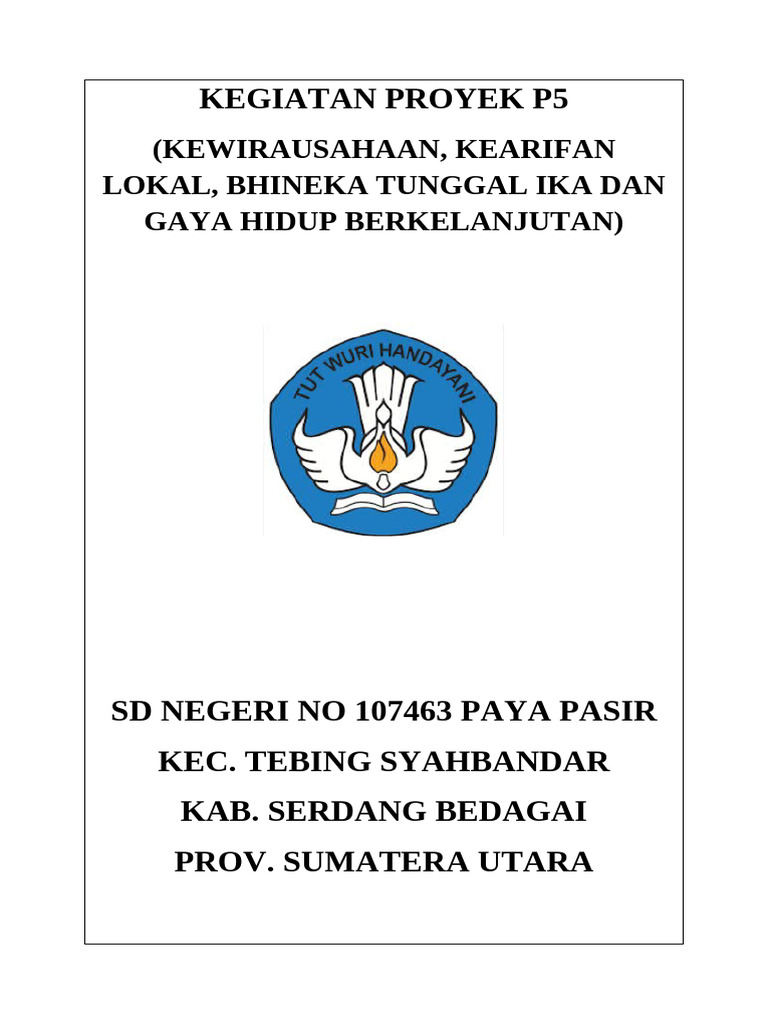 KEGIATAN PROYEK P5

(KEWIRAUSAHAAN, KEARIFAN LOKAL, BHINEKA TUNGGAL IKA DAN GAYA HIDUP BERKELANJUTAN)

TUT WURI HANDAYANI

SD NEGERI NO 107463 PAYA PASIR

KEC. TEBING SYAHBANDAR

KAB. SERDANG BEDAGAI

PROV. SUMATERA UTARA